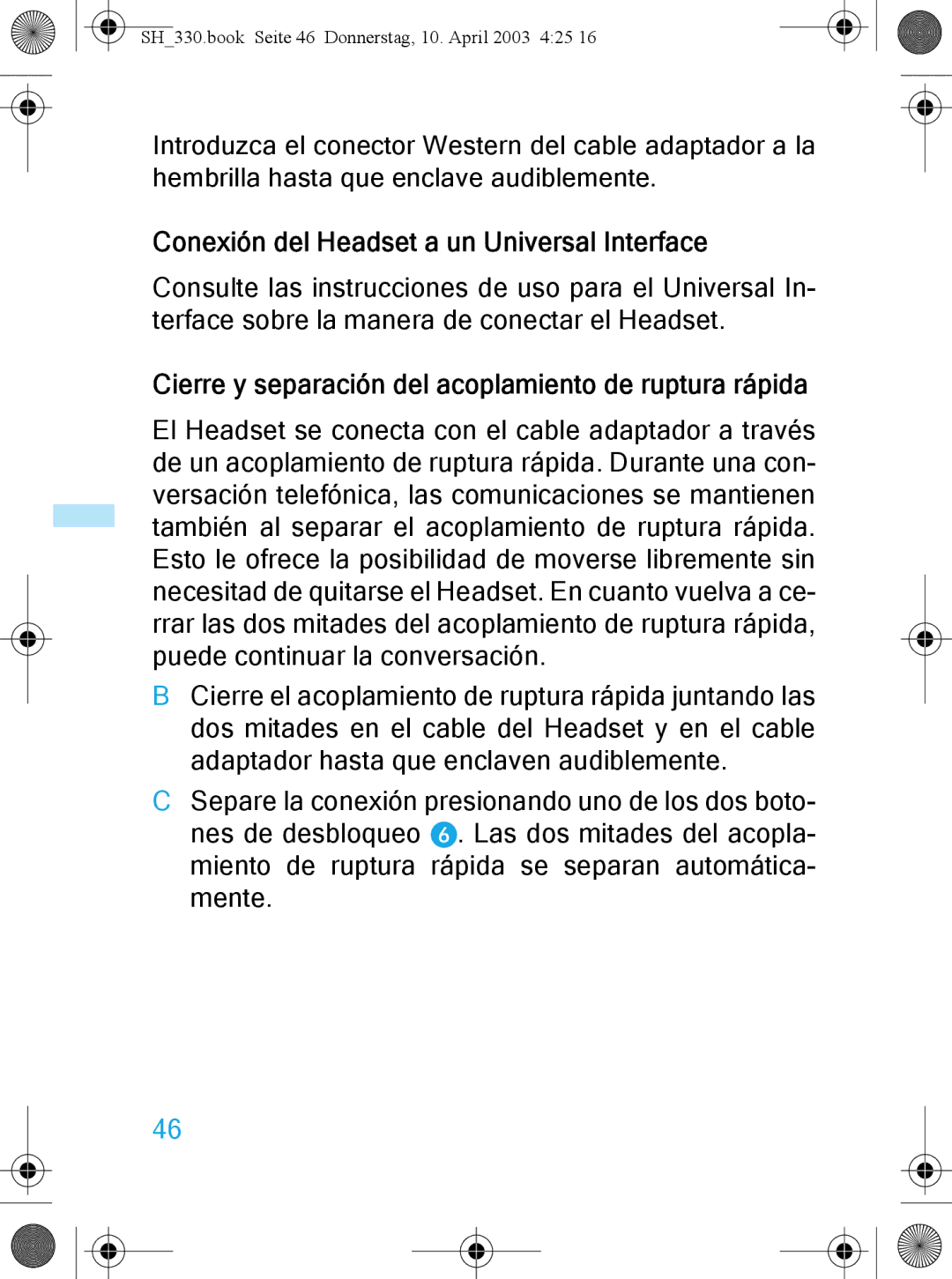 SH_330.book Seite 46 Donnerstag, 10. April 2003 4:25 16

Introduzca el conector Western del cable adaptador a la hembrilla hasta que enclave audiblemente.

Conexión del Headset a un Universal Interface

Consulte las instrucciones de uso para el Universal Interface sobre la manera de conectar el Headset.

Cierre y separación del acoplamiento de ruptura rápida

El Headset se conecta con el cable adaptador a través de un acoplamiento de ruptura rápida. Durante una conversación telefónica, las comunicaciones se mantienen también al separar el acoplamiento de ruptura rápida. Esto le ofrece la posibilidad de moverse libremente sin necesitad de quitarse el Headset. En cuanto vuelva a cerrar las dos mitades del acoplamiento de ruptura rápida, puede continuar la conversación.

B Cierre el acoplamiento de ruptura rápida juntando las dos mitades en el cable del Headset y en el cable adaptador hasta que enclaven audiblemente.

C Separe la conexión presionando uno de los dos botones de desbloqueo 6. Las dos mitades del acoplamiento de ruptura rápida se separan automáticamente.

46